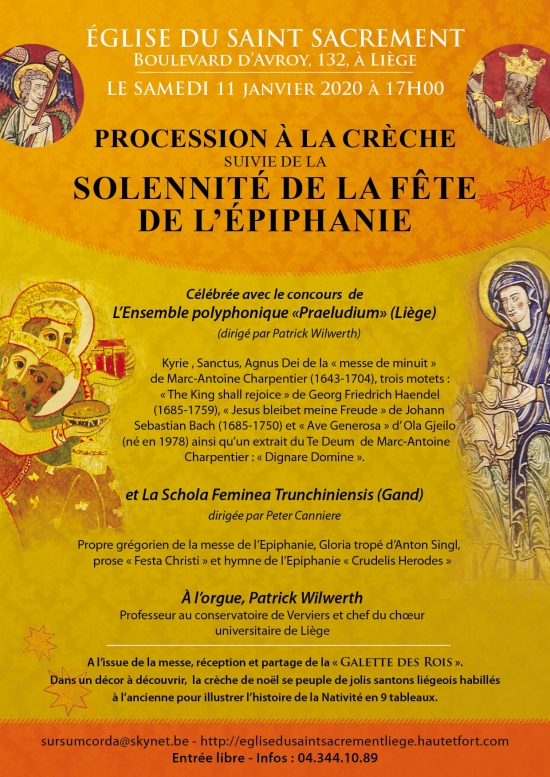 ÉGLISE DU SAINT SACREMENT
BOULEVARD D'AVROY, 132, À LIÈGE
LE SAMEDI 11 JANVIER 2020 À 17H00

PROCESSION À LA CRÈCHE
SUIVIE DE LA
SOLENNITÉ DE LA FÊTE DE L'ÉPIPHANIE

Célébrée avec le concours de
L'Ensemble polyphonique «Praeludium» (Liège)
(dirigé par Patrick Wilwerth)

Kyrie , Sanctus, Agnus Dei de la « messe de minuit » de Marc-Antoine Charpentier (1643-1704), trois motets : « The King shall rejoice » de Georg Friedrich Haendel (1685-1759), « Jesus bleibet meine Freude » de Johann Sebastian Bach (1685-1750) et « Ave Generosa » d'Ola Gjeilo (né en 1978) ainsi qu'un extrait du Te Deum de Marc-Antoine Charpentier : « Dignare Domine ».

et La Schola Feminea Trunchiniensis (Gand)
dirigée par Peter Canniere

Propre grégorien de la messe de l'Epiphanie, Gloria tropé d'Anton Singl, prose « Festa Christi » et hymne de l'Epiphanie « Crudelis Herodes »

À l'orgue, Patrick Wilwerth
Professeur au conservatoire de Verviers et chef du chœur universitaire de Liège

A l'issue de la messe, réception et partage de la « GALETTE DES ROIS ».
Dans un décor à découvrir, la crèche de noël se peuple de jolis santons liégeois habillés à l'ancienne pour illustrer l'histoire de la Nativité en 9 tableaux.

sursumcorda@skynet.be - http://eglisedusaintsacrementliege.hautetfort.com
Entrée libre - Infos : 04.344.10.89